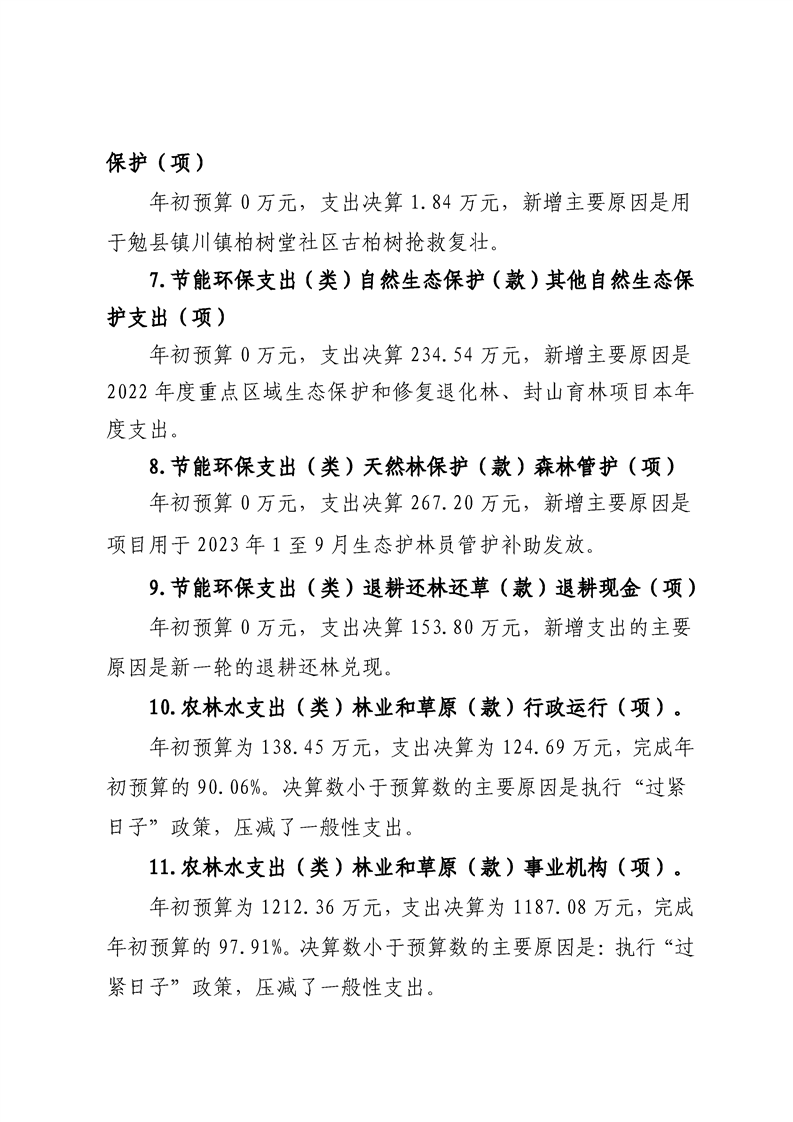 保护（项）

年初预算0万元，支出决算1.84万元，新增主要原因是用于勉县镇川镇柏树堂社区古柏树抢救复壮。

7.节能环保支出（类）自然生态保护（款）其他自然生态保护支出（项）

年初预算0万元，支出决算234.54万元，新增主要原因是2022年度重点区域生态保护和修复退化林、封山育林项目本年度支出。

8.节能环保支出（类）天然林保护（款）森林管护（项）

年初预算0万元，支出决算267.20万元，新增主要原因是项目用于2023年1至9月生态护林员管护补助发放。

9.节能环保支出（类）退耕还林还草（款）退耕现金（项）

年初预算0万元，支出决算153.80万元，新增支出的主要原因是新一轮的退耕还林兑现。

10.农林水支出（类）林业和草原（款）行政运行（项）。

年初预算为138.45万元，支出决算为124.69万元，完成年初预算的90.06%。决算数小于预算数的主要原因是执行“过紧日子”政策，压减了一般性支出。

11.农林水支出（类）林业和草原（款）事业机构（项）。

年初预算为1212.36万元，支出决算为1187.08万元，完成年初预算的97.91%。决算数小于预算数的主要原因是：执行“过紧日子”政策，压减了一般性支出。